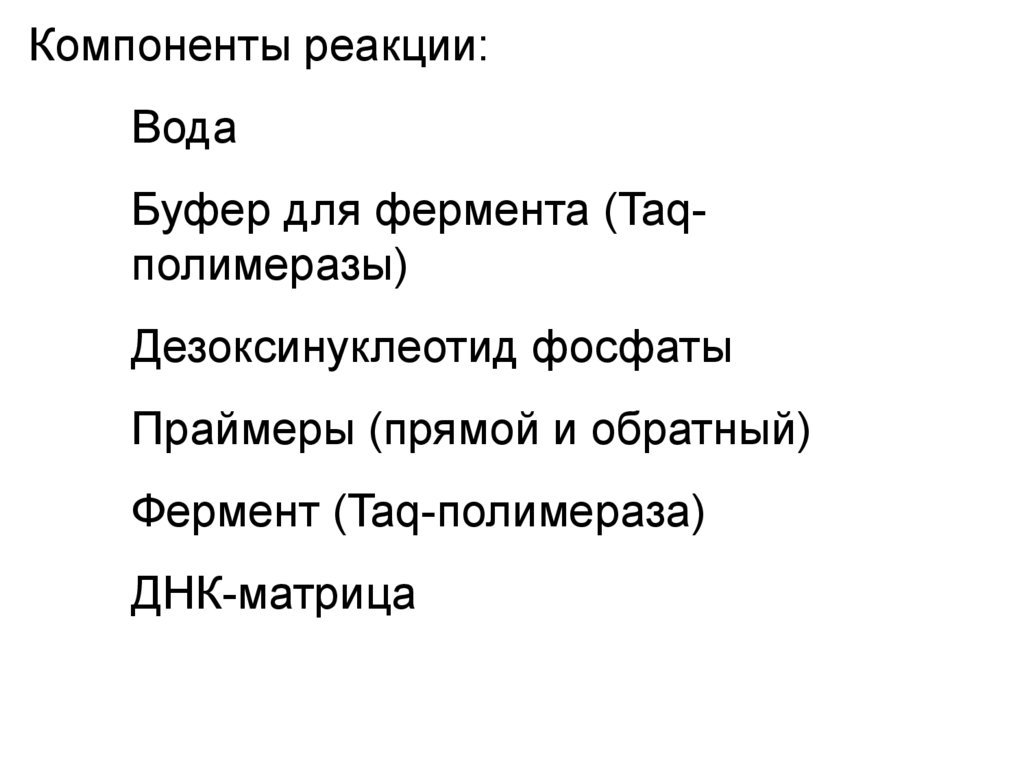 Компоненты реакции:

Вода

Буфер для фермента (Taq-полимеразы)

Дезоксинуклеотид фосфаты

Праймеры (прямой и обратный)

Фермент (Taq-полимераза)

ДНК-матрица